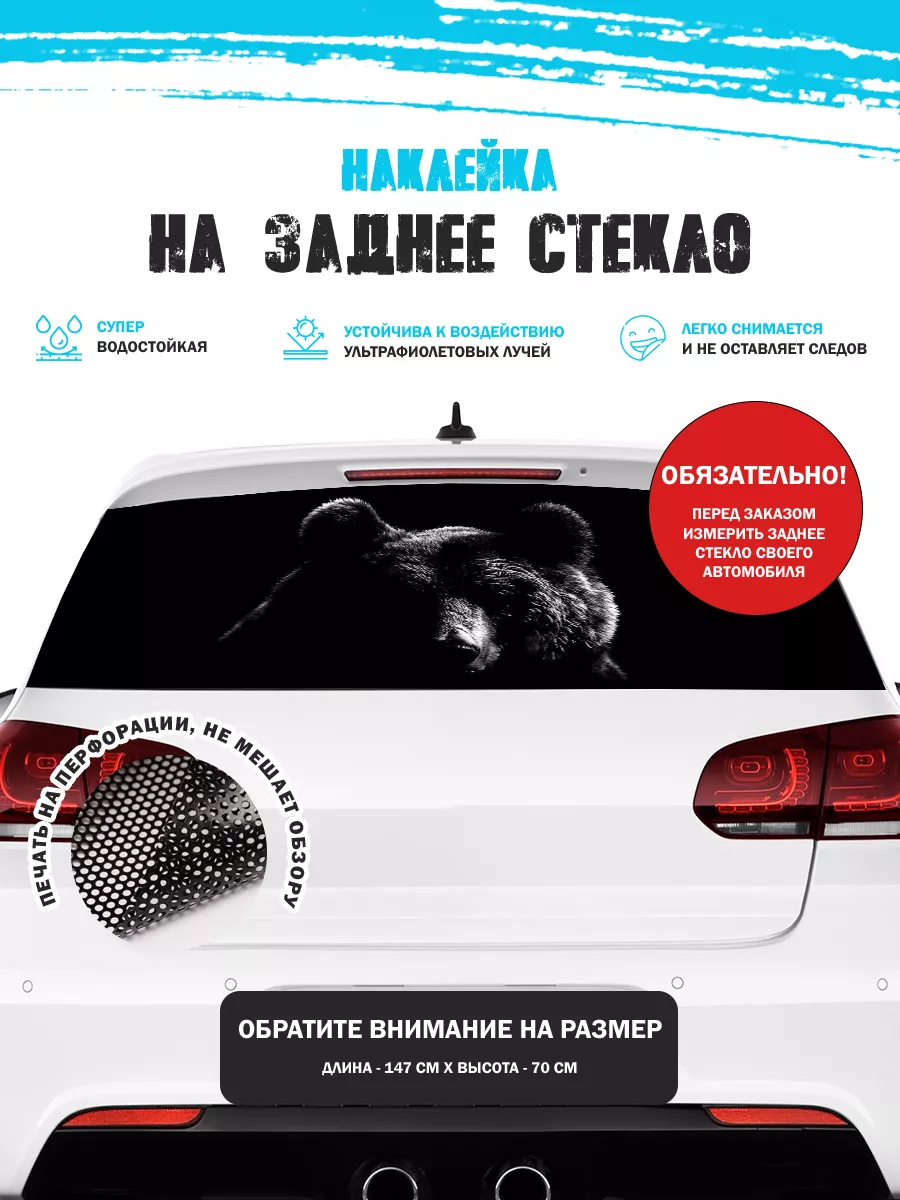 НАКЛЕЙКА
НА ЗАДНЕЕ СТЕКЛО

СУПЕР ВОДОСТОЙКАЯ

УСТОЙЧИВА К ВОЗДЕЙСТВИЮ УЛЬТРАФИОЛЕТОВЫХ ЛУЧЕЙ

ЛЕГКО СНИМАЕТСЯ И НЕ ОСТАВЛЯЕТ СЛЕДОВ

ОБЯЗАТЕЛЬНО!
ПЕРЕД ЗАКАЗОМ ИЗМЕРИТЬ ЗАДНЕЕ СТЕКЛО СВОЕГО АВТОМОБИЛЯ

ПЕЧАТЬ НА ПЕРФОРАЦИИ, НЕ МЕШАЕТ ОБЗОРУ

ОБРАТИТЕ ВНИМАНИЕ НА РАЗМЕР
ДЛИНА - 147 СМ Х ВЫСОТА - 70 СМ